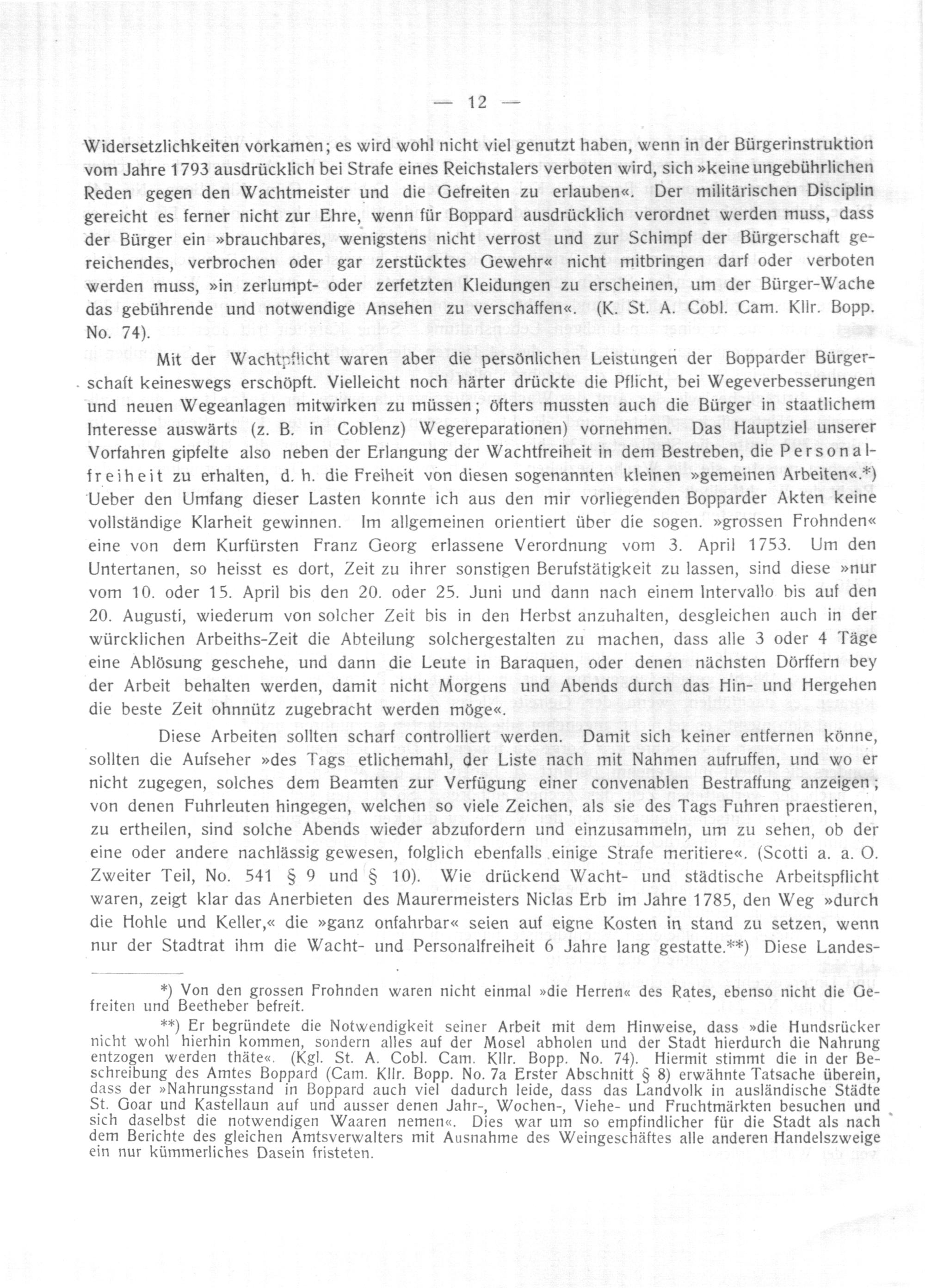 — 12 —

Widersetzlichkeiten vorkamen; es wird wohl nicht viel genutzt haben, wenn in der Bürgerinstruktion vom Jahre 1793 ausdrücklich bei Strafe eines Reichstalers verboten wird, sich »keine ungebührlichen Reden gegen den Wachtmeister und die Gefreiten zu erlauben«. Der militärischen Disciplin gereicht es ferner nicht zur Ehre, wenn für Boppard ausdrücklich verordnet werden muss, dass der Bürger ein »brauchbares, wenigstens nicht verrost und zur Schimpf der Bürgerschaft gereichendes, verbrochen oder gar zerstücktes Gewehr« nicht mitbringen darf oder verboten werden muss, »in zerlumpt- oder zerfetzten Kleidungen zu erscheinen, um der Bürger-Wache das gebührende und notwendige Ansehen zu verschaffen«. (K. St. A. Cobl. Cam. Kllr. Bopp. No. 74).

Mit der Wachtpflicht waren aber die persönlichen Leistungen der Bopparder Bürgerschaft keineswegs erschöpft. Vielleicht noch härter drückte die Pflicht, bei Wegeverbesserungen und neuen Wegeanlagen mitwirken zu müssen; öfters mussten auch die Bürger in staatlichem Interesse auswärts (z. B. in Coblenz) Wegereparationen) vornehmen. Das Hauptziel unserer Vorfahren gipfelte also neben der Erlangung der Wachtfreiheit in dem Bestreben, die Personalfreiheit zu erhalten, d. h. die Freiheit von diesen sogenannten kleinen »gemeinen Arbeiten«.*) Ueber den Umfang dieser Lasten konnte ich aus den mir vorliegenden Bopparder Akten keine vollständige Klarheit gewinnen. Im allgemeinen orientiert über die sogen. »grossen Frohnden« eine von dem Kurfürsten Franz Georg erlassene Verordnung vom 3. April 1753. Um den Untertanen, so heisst es dort, Zeit zu ihrer sonstigen Berufstätigkeit zu lassen, sind diese »nur vom 10. oder 15. April bis den 20. oder 25. Juni und dann nach einem Intervallo bis auf den 20. Augusti, wiederum von solcher Zeit bis in den Herbst anzuhalten, desgleichen auch in der würcklichen Arbeiths-Zeit die Abteilung solchergestalten zu machen, dass alle 3 oder 4 Täge eine Ablösung geschehe, und dann die Leute in Baraquen, oder denen nächsten Dörffern bey der Arbeit behalten werden, damit nicht Morgens und Abends durch das Hin- und Hergehen die beste Zeit ohnnütz zugebracht werden möge«.

Diese Arbeiten sollten scharf controlliert werden. Damit sich keiner entfernen könne, sollten die Aufseher »des Tags etlichemahl, der Liste nach mit Nahmen aufruffen, und wo er nicht zugegen, solches dem Beamten zur Verfügung einer convenablen Bestraffung anzeigen; von denen Fuhrleuten hingegen, welchen so viele Zeichen, als sie des Tags Fuhren praestieren, zu ertheilen, sind solche Abends wieder abzufordern und einzusammeln, um zu sehen, ob der eine oder andere nachlässig gewesen, folglich ebenfalls einige Strafe meritiere«. (Scotti a. a. O. Zweiter Teil, No. 541 § 9 und § 10). Wie drückend Wacht- und städtische Arbeitspflicht waren, zeigt klar das Anerbieten des Maurermeisters Niclas Erb im Jahre 1785, den Weg »durch die Hohle und Keller,« die »ganz onfahrbar« seien auf eigne Kosten in stand zu setzen, wenn nur der Stadtrat ihm die Wacht- und Personalfreiheit 6 Jahre lang gestatte.**) Diese Landes-

*) Von den grossen Frohnden waren nicht einmal »die Herren« des Rates, ebenso nicht die Gefreiten und Beetheber befreit.

**) Er begründete die Notwendigkeit seiner Arbeit mit dem Hinweise, dass »die Hundsrücker nicht wohl hierhin kommen, sondern alles auf der Mosel abholen und der Stadt hierdurch die Nahrung entzogen werden thäte«. (Kgl. St. A. Cobl. Cam. Kllr. Bopp. No. 74). Hiermit stimmt die in der Beschreibung des Amtes Boppard (Cam. Kllr. Bopp. No. 7a Erster Abschnitt § 8) erwähnte Tatsache überein, dass der »Nahrungsstand in Boppard auch viel dadurch leide, dass das Landvolk in ausländische Städte St. Goar und Kastellaun auf und ausser denen Jahr-, Wochen-, Viehe- und Fruchtmärkten besuchen und sich daselbst die notwendigen Waaren nemen«. Dies war um so empfindlicher für die Stadt als nach dem Berichte des gleichen Amtsverwalters mit Ausnahme des Weingeschäftes alle anderen Handelszweige ein nur kümmerliches Dasein fristeten.